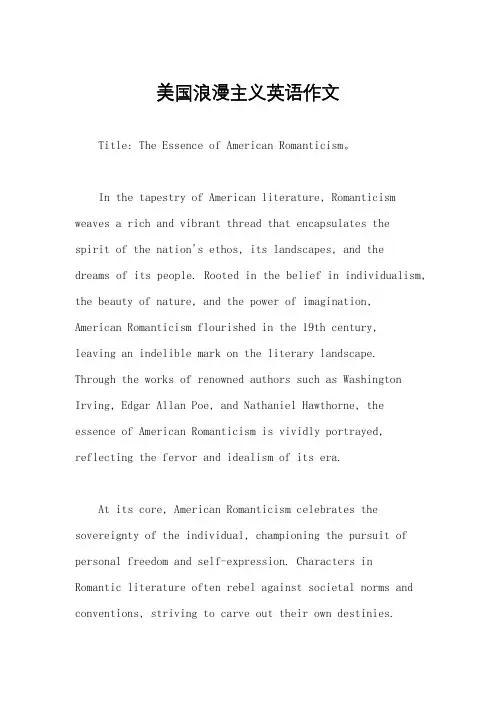 美国浪漫主义英语作文

Title: The Essence of American Romanticism。

In the tapestry of American literature, Romanticism weaves a rich and vibrant thread that encapsulates the spirit of the nation's ethos, its landscapes, and the dreams of its people. Rooted in the belief in individualism, the beauty of nature, and the power of imagination, American Romanticism flourished in the 19th century, leaving an indelible mark on the literary landscape. Through the works of renowned authors such as Washington Irving, Edgar Allan Poe, and Nathaniel Hawthorne, the essence of American Romanticism is vividly portrayed, reflecting the fervor and idealism of its era.

At its core, American Romanticism celebrates the sovereignty of the individual, championing the pursuit of personal freedom and self-expression. Characters in Romantic literature often rebel against societal norms and conventions, striving to carve out their own destinies.